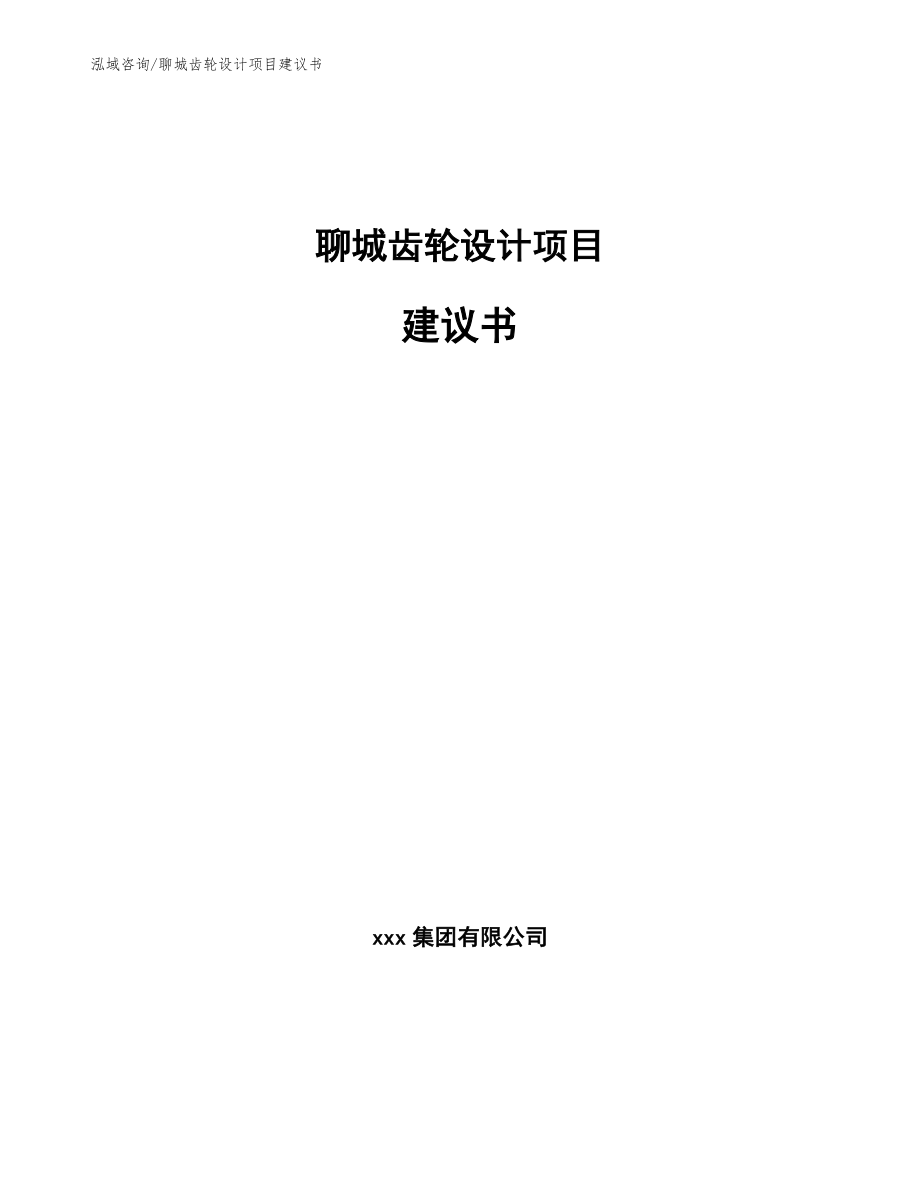 泓域咨询/聊城齿轮设计项目建议书

聊城齿轮设计项目

建议书

xxx 集团有限公司